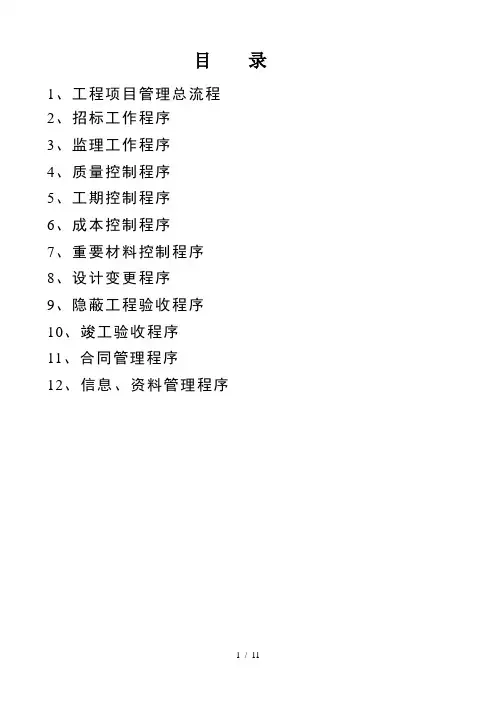 目　录

1、工程项目管理总流程
2、招标工作程序
3、监理工作程序
4、质量控制程序
5、工期控制程序
6、成本控制程序
7、重要材料控制程序
8、设计变更程序
9、隐蔽工程验收程序
10、竣工验收程序
11、合同管理程序
12、信息、资料管理程序

1 / 11